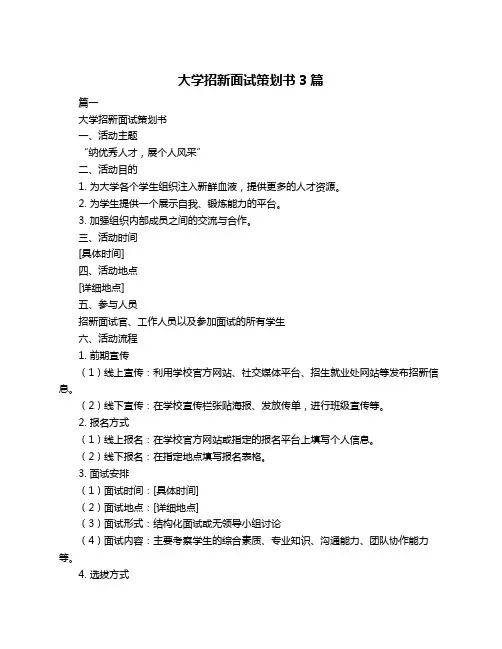 大学招新面试策划书 3 篇

篇一

大学招新面试策划书

一、活动主题

“纳优秀人才，展个人风采”

二、活动目的

1. 为大学各个学生组织注入新鲜血液，提供更多的人才资源。

2. 为学生提供一个展示自我、锻炼能力的平台。

3. 加强组织内部成员之间的交流与合作。

三、活动时间

[具体时间]

四、活动地点

[详细地点]

五、参与人员

招新面试官、工作人员以及参加面试的所有学生

六、活动流程

1. 前期宣传

（1）线上宣传：利用学校官方网站、社交媒体平台、招生就业处网站等发布招新信息。

（2）线下宣传：在学校宣传栏张贴海报、发放传单，进行班级宣传等。

2. 报名方式

（1）线上报名：在学校官方网站或指定的报名平台上填写个人信息。

（2）线下报名：在指定地点填写报名表格。

3. 面试安排

（1）面试时间：[具体时间]

（2）面试地点：[详细地点]

（3）面试形式：结构化面试或无领导小组讨论

（4）面试内容：主要考察学生的综合素质、专业知识、沟通能力、团队协作能力等。

4. 选拔方式